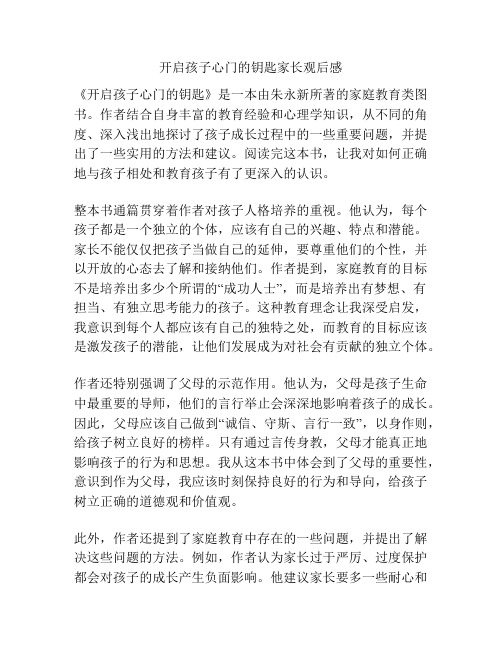 开启孩子心门的钥匙家长观后感

《开启孩子心门的钥匙》是一本由朱永新所著的家庭教育类图书。作者结合自身丰富的教育经验和心理学知识，从不同的角度、深入浅出地探讨了孩子成长过程中的一些重要问题，并提出了一些实用的方法和建议。阅读完这本书，让我对如何正确地与孩子相处和教育孩子有了更深入的认识。

整本书通篇贯穿着作者对孩子人格培养的重视。他认为，每个孩子都是一个独立的个体，应该有自己的兴趣、特点和潜能。家长不能仅仅把孩子当做自己的延伸，要尊重他们的个性，并以开放的心态去了解和接纳他们。作者提到，家庭教育的目标不是培养出多少个所谓的“成功人士”，而是培养出有梦想、有担当、有独立思考能力的孩子。这种教育理念让我深受启发，我意识到每个人都应该有自己的独特之处，而教育的目标应该是激发孩子的潜能，让他们发展成为对社会有贡献的独立个体。

作者还特别强调了父母的示范作用。他认为，父母是孩子生命中最重要的导师，他们的言行举止会深深地影响着孩子的成长。因此，父母应该自己做到“诚信、守斯、言行一致”，以身作则，给孩子树立良好的榜样。只有通过言传身教，父母才能真正地影响孩子的行为和思想。我从这本书中体会到了父母的重要性，意识到作为父母，我应该时刻保持良好的行为和导向，给孩子树立正确的道德观和价值观。

此外，作者还提到了家庭教育中存在的一些问题，并提出了解决这些问题的方法。例如，作者认为家长过于严厉、过度保护都会对孩子的成长产生负面影响。他建议家长要多一些耐心和